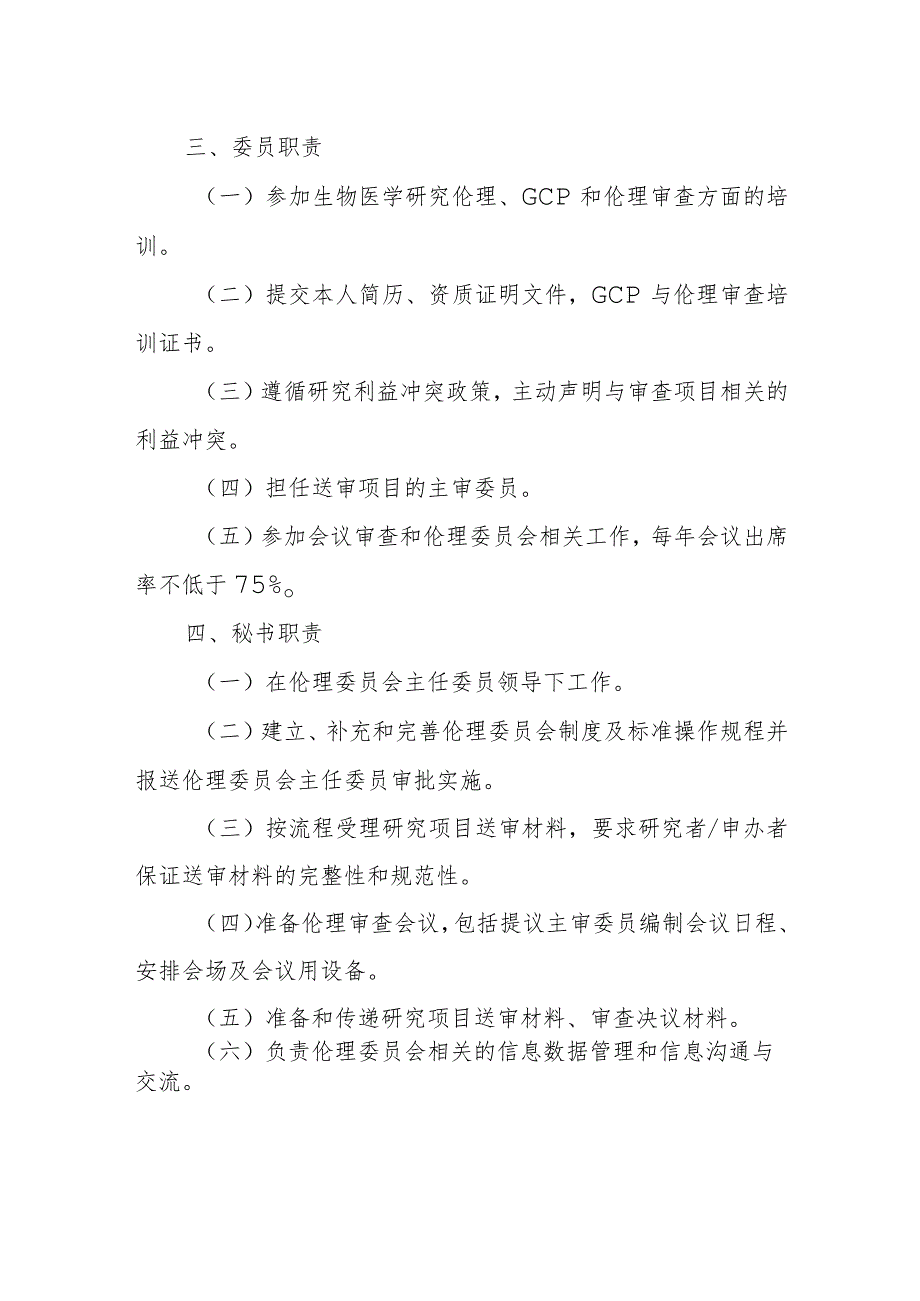 三、委员职责

（一）参加生物医学研究伦理、GCP 和伦理审查方面的培训。

（二）提交本人简历、资质证明文件，GCP 与伦理审查培训证书。

（三）遵循研究利益冲突政策，主动声明与审查项目相关的利益冲突。

（四）担任送审项目的主审委员。

（五）参加会议审查和伦理委员会相关工作，每年会议出席率不低于 75%。

四、秘书职责

（一）在伦理委员会主任委员领导下工作。

（二）建立、补充和完善伦理委员会制度及标准操作规程并报送伦理委员会主任委员审批实施。

（三）按流程受理研究项目送审材料，要求研究者/申办者保证送审材料的完整性和规范性。

（四）准备伦理审查会议，包括提议主审委员编制会议日程、安排会场及会议用设备。

（五）准备和传递研究项目送审材料、审查决议材料。

（六）负责伦理委员会相关的信息数据管理和信息沟通与交流。